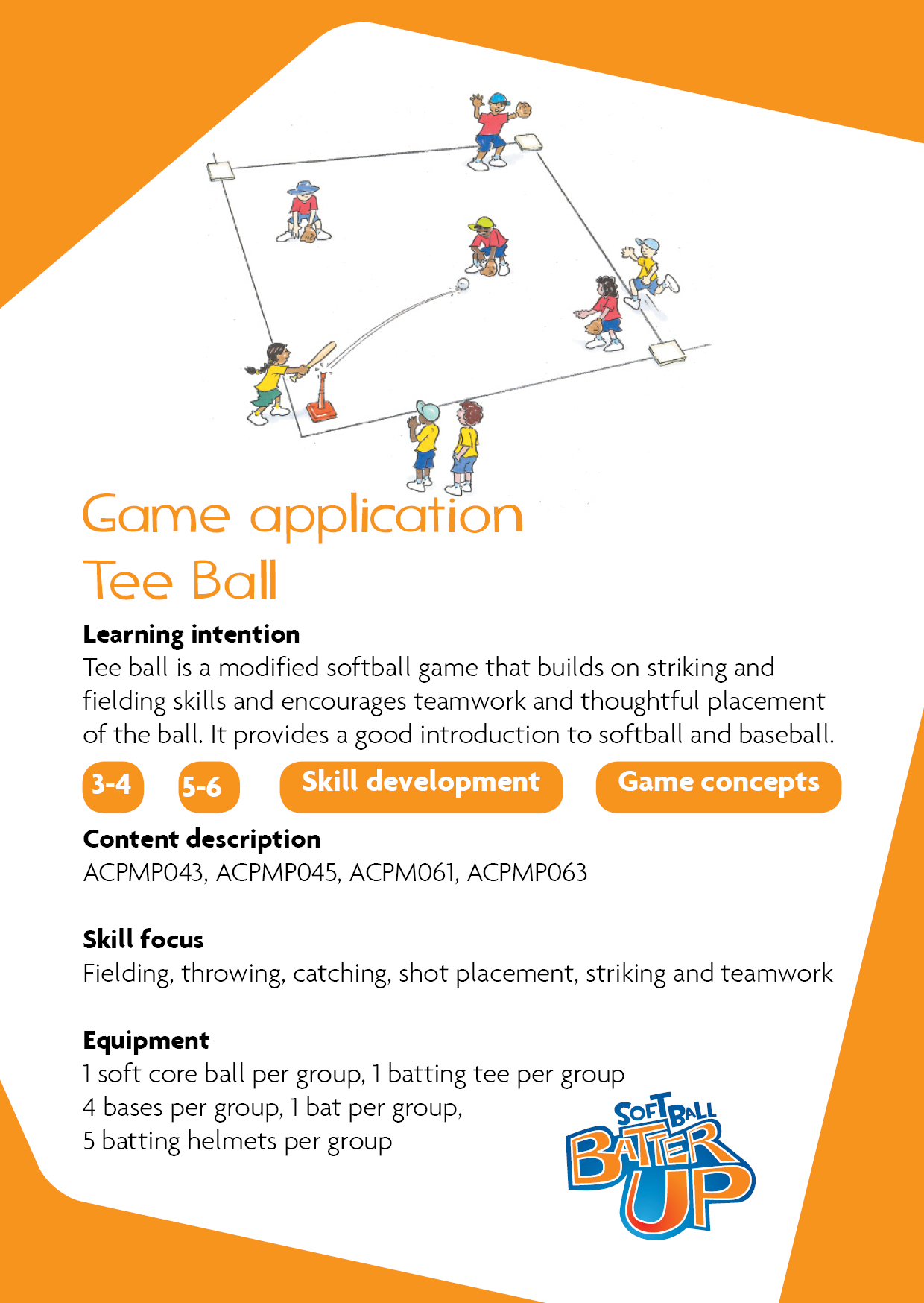 Game application
Tee Ball

Learning intention
Tee ball is a modified softball game that builds on striking and fielding skills and encourages teamwork and thoughtful placement of the ball. It provides a good introduction to softball and baseball.

3-4 5-6 Skill development Game concepts

Content description
ACPMP043, ACPMP045, ACPM061, ACPMP063

Skill focus
Fielding, throwing, catching, shot placement, striking and teamwork

Equipment
1 soft core ball per group, 1 batting tee per group
4 bases per group, 1 bat per group,
5 batting helmets per group

SOFTBALL BATTER UP